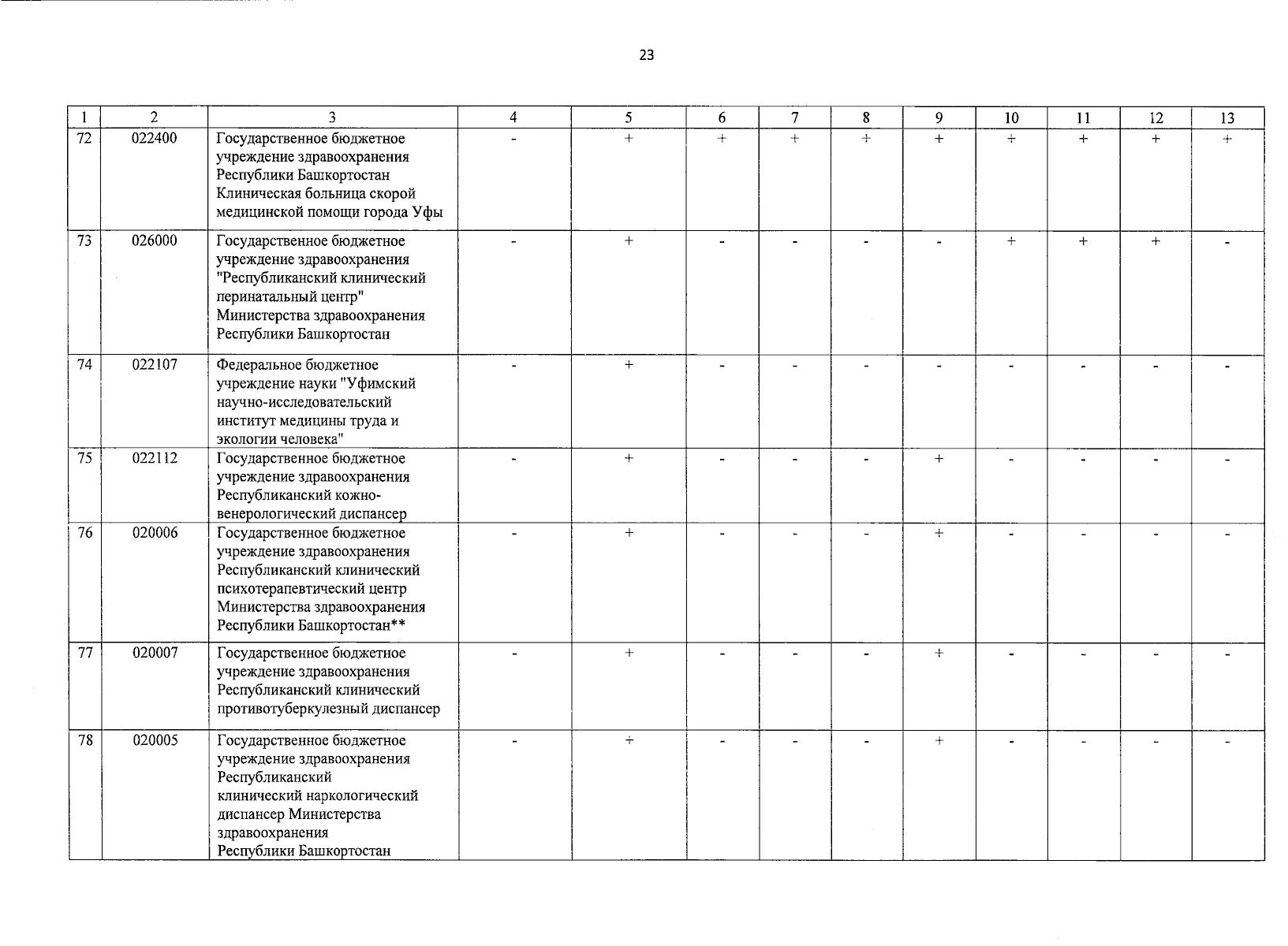 23

| 1 | 2 | 3 | 4 | 5 | 6 | 7 | 8 | 9 | 10 | 11 | 12 | 13 |
|---|---|---|---|---|---|---|---|---|---|---|---|---|
| 72 | 022400 | Государственное бюджетное учреждение здравоохранения Республики Башкортостан Клиническая больница скорой медицинской помощи города Уфы | - | + | + | + | + | + | + | + | + | + |
| 73 | 026000 | Государственное бюджетное учреждение здравоохранения "Республиканский клинический перинатальный центр" Министерства здравоохранения Республики Башкортостан | - | + | - | - | - | - | + | + | + | - |
| 74 | 022107 | Федеральное бюджетное учреждение науки "Уфимский научно-исследовательский институт медицины труда и экологии человека" | - | + | - | - | - | - | - | - | - | - |
| 75 | 022112 | Государственное бюджетное учреждение здравоохранения Республиканский кожно-венерологический диспансер | - | + | - | - | - | + | - | - | - | - |
| 76 | 020006 | Государственное бюджетное учреждение здравоохранения Республиканский клинический психотерапевтический центр Министерства здравоохранения Республики Башкортостан** | - | + | - | - | - | + | - | - | - | - |
| 77 | 020007 | Государственное бюджетное учреждение здравоохранения Республиканский клинический противотуберкулезный диспансер | - | + | - | - | - | + | - | - | - | - |
| 78 | 020005 | Государственное бюджетное учреждение здравоохранения Республиканский клинический наркологический диспансер Министерства здравоохранения Республики Башкортостан | - | + | - | - | - | + | - | - | - | - |